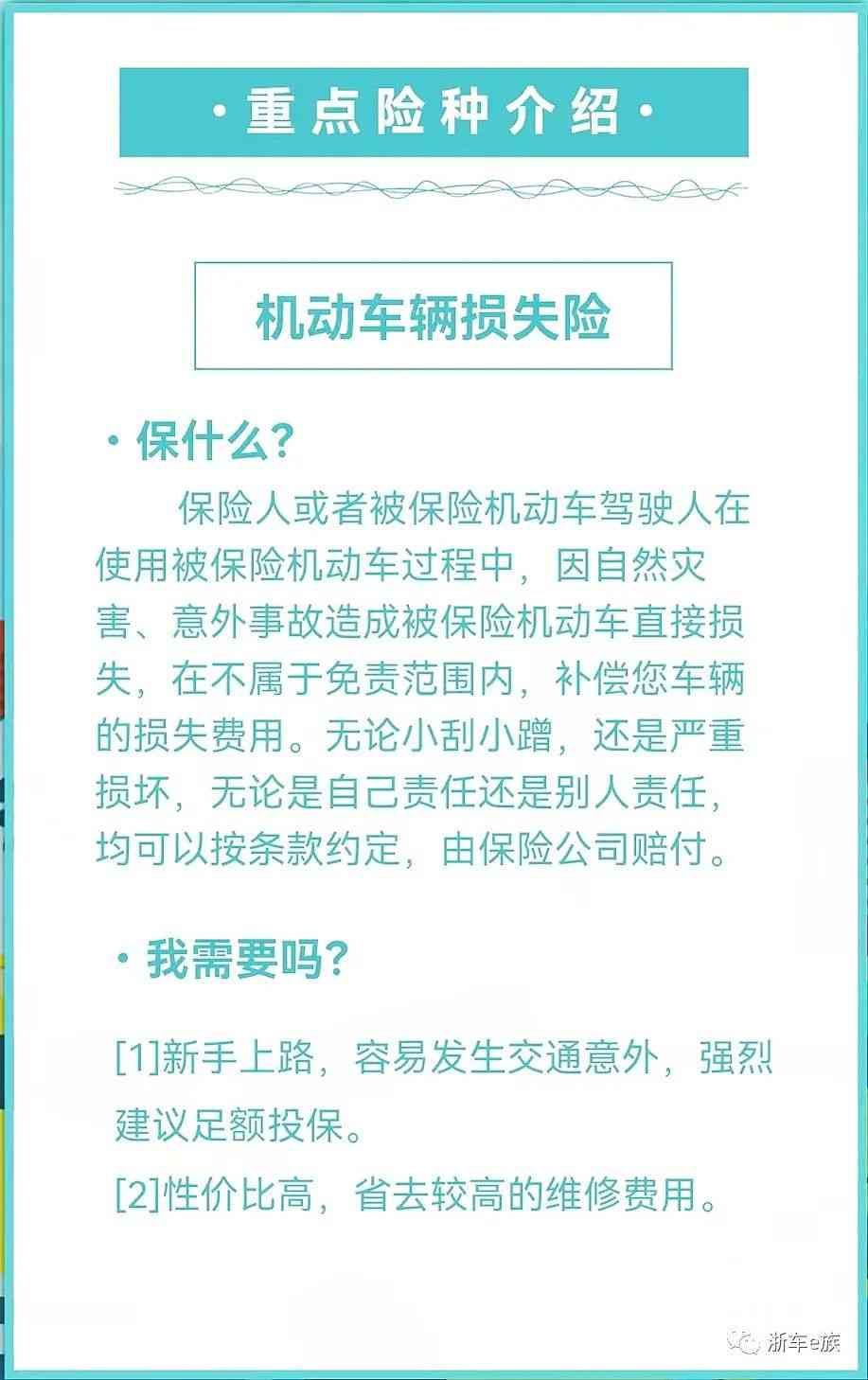 ·重点险种介绍·

机动车辆损失险

·保什么?

保险人或者被保险机动车驾驶人在使用被保险机动车过程中，因自然灾害、意外事故造成被保险机动车直接损失，在不属于免责范围内，补偿您车辆的损失费用。无论小刮小蹭，还是严重损坏，无论是自己责任还是别人责任，均可以按条款约定，由保险公司赔付。

·我需要吗?

[1]新手上路，容易发生交通意外，强烈建议足额投保。
[2]性价比高，省去较高的维修费用。

浙车e族